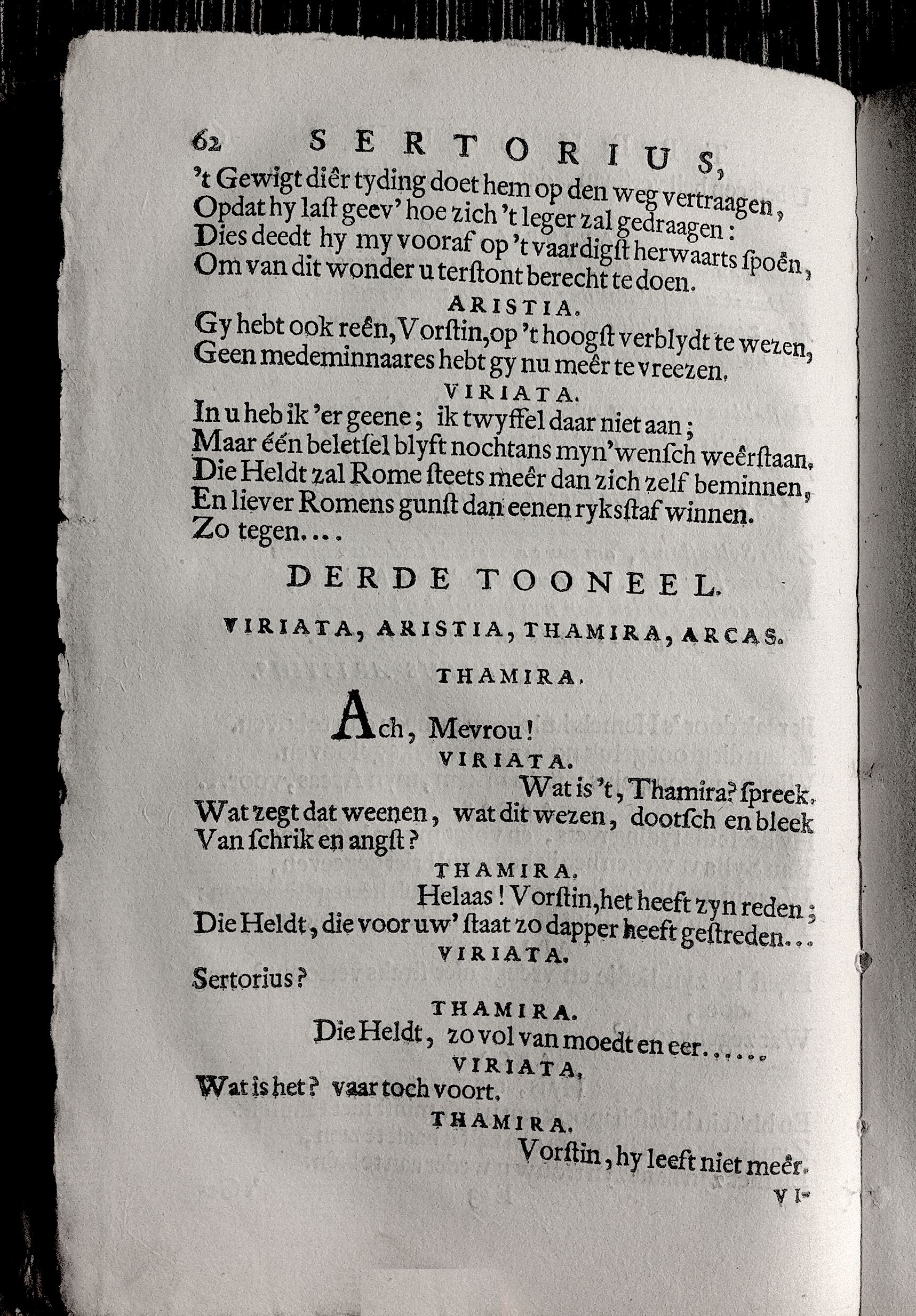 62 SERTORIUS,

't Gewigt diêr tyding doet hem op den weg vertraagen,
Opdat hy last geev' hoe zich 't leger zal gedraagen:
Dies deedt hy my vooraf op 't vaardigst herwaarts spoên,
Om van dit wonder u terstont berecht te doen.

ARISTIA.

Gy hebt ook reên, Vorstin, op 't hoogst verblydt te wezen,
Geen medeminnaares hebt gy nu meêr te vreezen.

VIRIATA.

In u heb ik 'er geene; ik twyffel daar niet aan;
Maar één beletsel blyft nochtans myn' wensch weêrstaan.
Die Heldt zal Rome steets meêr dan zich zelf beminnen,
En liever Romens gunst dan eenen ryksstaf winnen.
Zo tegen....

DERDE TOONEEL.

VIRIATA, ARISTIA, THAMIRA, ARCAS.

THAMIRA.

Ach, Mevrou!

VIRIATA.

Wat is 't, Thamira? spreek.
Wat zegt dat weenen, wat dit wezen, dootsch en bleek
Van schrik en angst?

THAMIRA.

Helaas! Vorstin, het heeft zyn reden;
Die Heldt, die voor uw' staat zo dapper heeft gestreden...

VIRIATA.

Sertorius?

THAMIRA.

Die Heldt, zo vol van moedt en eer......

VIRIATA.

Wat is het? vaar toch voort.

THAMIRA.

Vorstin, hy leeft niet meêr.

VI-